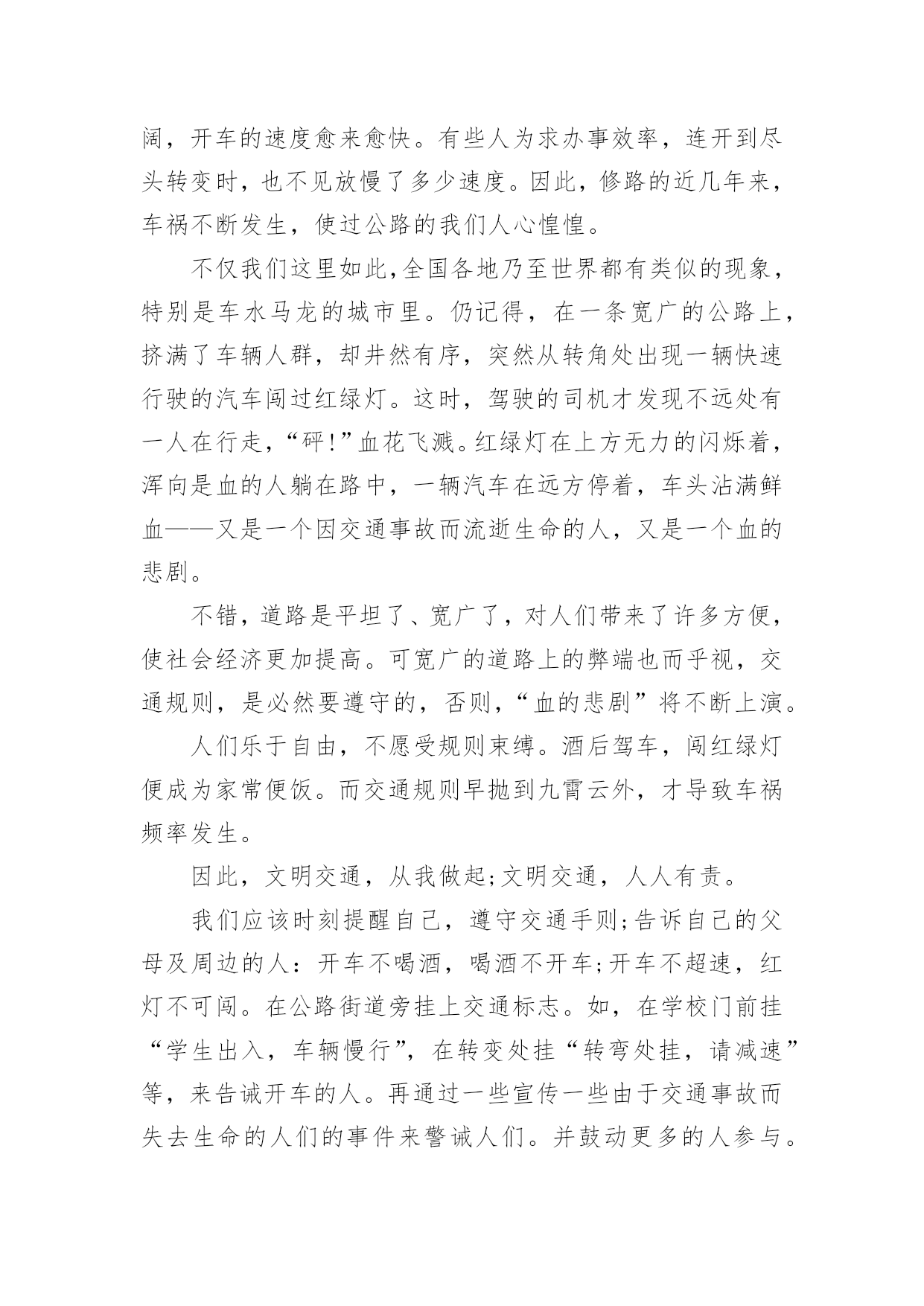 阔，开车的速度愈来愈快。有些人为求办事效率，连开到尽头转变时，也不见放慢了多少速度。因此，修路的近几年来，车祸不断发生，使过公路的我们人心惶惶。

不仅我们这里如此,全国各地乃至世界都有类似的现象，特别是车水马龙的城市里。仍记得，在一条宽广的公路上，挤满了车辆人群，却井然有序，突然从转角处出现一辆快速行驶的汽车闯过红绿灯。这时，驾驶的司机才发现不远处有一人在行走,“砰!”血花飞溅。红绿灯在上方无力的闪烁着，浑向是血的人躺在路中，一辆汽车在远方停着，车头沾满鲜血——又是一个因交通事故而流逝生命的人，又是一个血的悲剧。

不错，道路是平坦了、宽广了，对人们带来了许多方便，使社会经济更加提高。可宽广的道路上的弊端也而乎视，交通规则，是必然要遵守的，否则，“血的悲剧”将不断上演。

人们乐于自由，不愿受规则束缚。酒后驾车，闯红绿灯便成为家常便饭。而交通规则早抛到九霄云外，才导致车祸频率发生。

因此，文明交通，从我做起;文明交通，人人有责。

我们应该时刻提醒自己，遵守交通手则;告诉自己的父母及周边的人：开车不喝酒，喝酒不开车;开车不超速，红灯不可闯。在公路街道旁挂上交通标志。如，在学校门前挂“学生出入，车辆慢行”，在转变处挂“转弯处挂，请减速”等，来告诫开车的人。再通过一些宣传一些由于交通事故而失去生命的人们的事件来警诫人们。并鼓动更多的人参与。